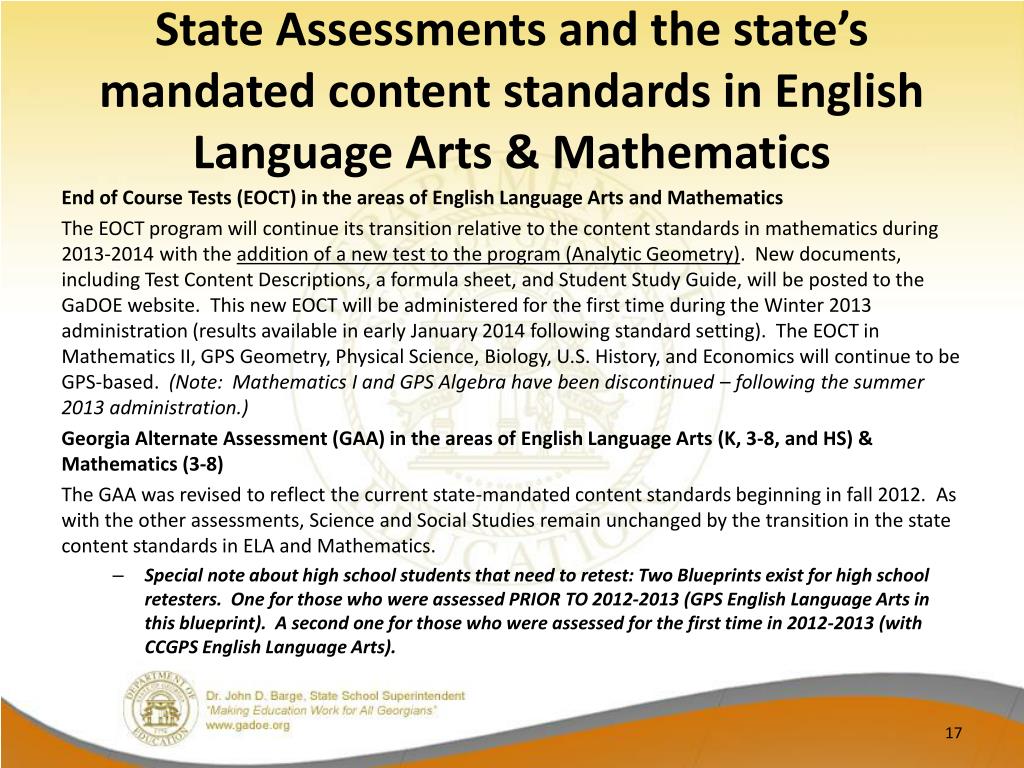 State Assessments and the state's mandated content standards in English Language Arts & Mathematics

End of Course Tests (EOCT) in the areas of English Language Arts and Mathematics

The EOCT program will continue its transition relative to the content standards in mathematics during 2013-2014 with the addition of a new test to the program (Analytic Geometry). New documents, including Test Content Descriptions, a formula sheet, and Student Study Guide, will be posted to the GaDOE website. This new EOCT will be administered for the first time during the Winter 2013 administration (results available in early January 2014 following standard setting). The EOCT in Mathematics II, GPS Geometry, Physical Science, Biology, U.S. History, and Economics will continue to be GPS-based. (Note: Mathematics I and GPS Algebra have been discontinued – following the summer 2013 administration.)

Georgia Alternate Assessment (GAA) in the areas of English Language Arts (K, 3-8, and HS) & Mathematics (3-8)

The GAA was revised to reflect the current state-mandated content standards beginning in fall 2012. As with the other assessments, Science and Social Studies remain unchanged by the transition in the state content standards in ELA and Mathematics.

– Special note about high school students that need to retest: Two Blueprints exist for high school retesters. One for those who were assessed PRIOR TO 2012-2013 (GPS English Language Arts in this blueprint). A second one for those who were assessed for the first time in 2012-2013 (with CCGPS English Language Arts).

DEPARTMENT OF EDUCATION

Dr. John D. Barge, State School Superintendent
"Making Education Work for All Georgians"
www.gadoe.org

17